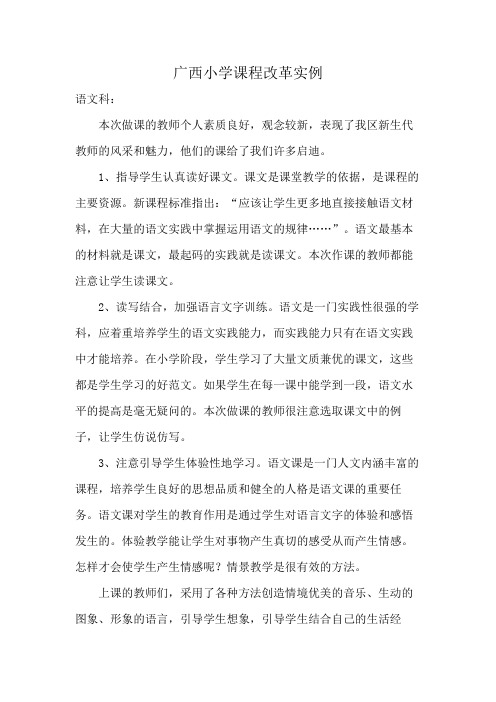 广西小学课程改革实例

语文科：

本次做课的教师个人素质良好，观念较新，表现了我区新生代教师的风采和魅力，他们的课给了我们许多启迪。

1、指导学生认真读好课文。课文是课堂教学的依据，是课程的主要资源。新课程标准指出：“应该让学生更多地直接接触语文材料，在大量的语文实践中掌握运用语文的规律……”。语文最基本的材料就是课文，最起码的实践就是读课文。本次作课的教师都能注意让学生读课文。

2、读写结合，加强语言文字训练。语文是一门实践性很强的学科，应着重培养学生的语文实践能力，而实践能力只有在语文实践中才能培养。在小学阶段，学生学习了大量文质兼优的课文，这些都是学生学习的好范文。如果学生在每一课中能学到一段，语文水平的提高是毫无疑问的。本次做课的教师很注意选取课文中的例子，让学生仿说仿写。

3、注意引导学生体验性地学习。语文课是一门人文内涵丰富的课程，培养学生良好的思想品质和健全的人格是语文课的重要任务。语文课对学生的教育作用是通过学生对语言文字的体验和感悟发生的。体验教学能让学生对事物产生真切的感受从而产生情感。怎样才会使学生产生情感呢？情景教学是很有效的方法。

上课的教师们，采用了各种方法创造情境优美的音乐、生动的图象、形象的语言，引导学生想象，引导学生结合自己的生活经